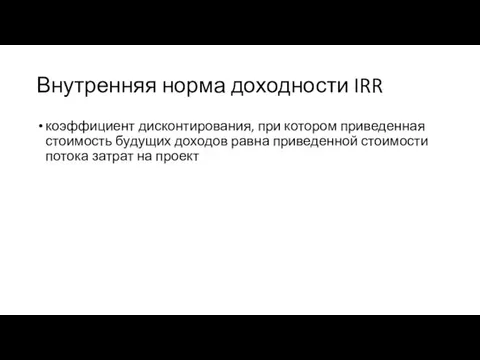 Внутренняя норма доходности IRR

• коэффициент дисконтирования, при котором приведенная стоимость будущих доходов равна приведенной стоимости потока затрат на проект